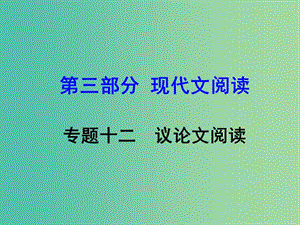 第三部分 现代文阅读

专题十二 议论文阅读